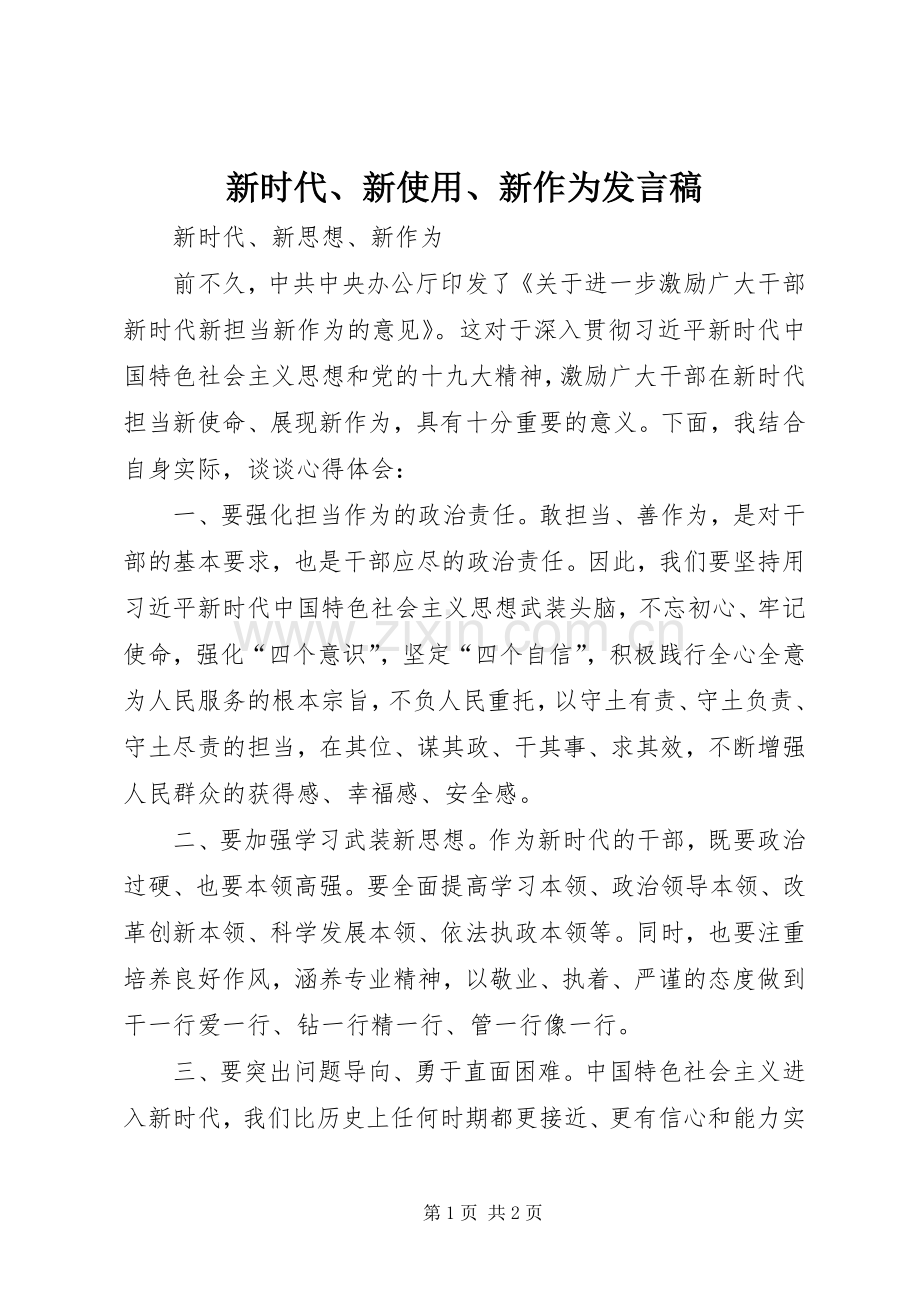 新时代、新使用、新作为发言稿

新时代、新思想、新作为

前不久，中共中央办公厅印发了《关于进一步激励广大干部新时代新担当新作为的意见》。这对于深入贯彻习近平新时代中国特色社会主义思想和党的十九大精神，激励广大干部在新时代担当新使命、展现新作为，具有十分重要的意义。下面，我结合自身实际，谈谈心得体会：

一、要强化担当作为的政治责任。敢担当、善作为，是对干部的基本要求，也是干部应尽的政治责任。因此，我们要坚持用习近平新时代中国特色社会主义思想武装头脑，不忘初心、牢记使命，强化“四个意识”，坚定“四个自信”，积极践行全心全意为人民服务的根本宗旨，不负人民重托，以守土有责、守土负责、守土尽责的担当，在其位、谋其政、干其事、求其效，不断增强人民群众的获得感、幸福感、安全感。

二、要加强学习武装新思想。作为新时代的干部，既要政治过硬、也要本领高强。要全面提高学习本领、政治领导本领、改革创新本领、科学发展本领、依法执政本领等。同时，也要注重培养良好作风，涵养专业精神，以敬业、执着、严谨的态度做到干一行爱一行、钻一行精一行、管一行像一行。

三、要突出问题导向、勇于直面困难。中国特色社会主义进入新时代，我们比历史上任何时期都更接近、更有信心和能力实

第1页 共2页

www.zixin.com.cn